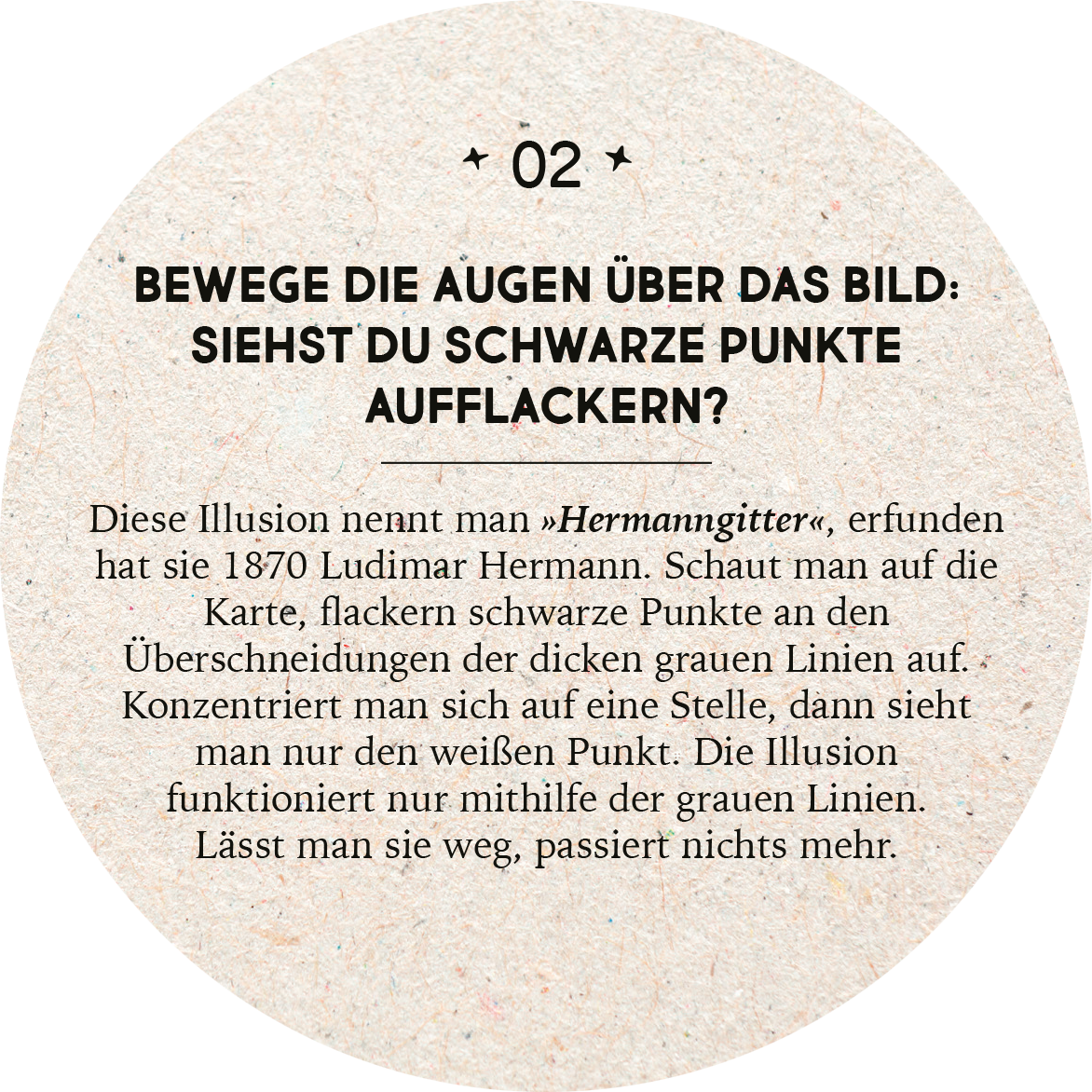 02

BEWEGE DIE AUGEN ÜBER DAS BILD: SIEHST DU SCHWARZE PUNKTE AUFFLACKERN?

Diese Illusion nennt man »Hermanngitter«, erfunden hat sie 1870 Ludimar Hermann. Schaut man auf die Karte, flackern schwarze Punkte an den Überschneidungen der dicken grauen Linien auf. Konzentriert man sich auf eine Stelle, dann sieht man nur den weißen Punkt. Die Illusion funktioniert nur mithilfe der grauen Linien. Lässt man sie weg, passiert nichts mehr.